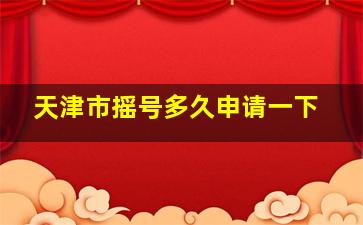 天津市摇号多久申请一下